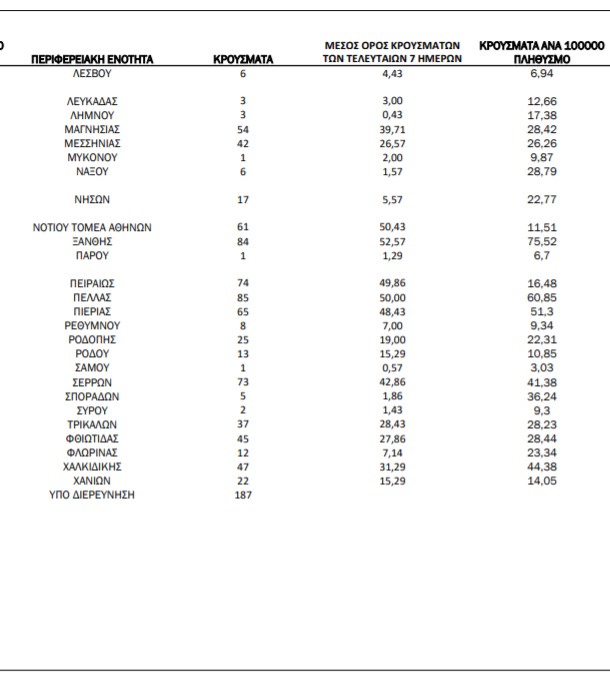 | ΠΕΡΙΦΕΡΕΙΑΚΗ ΕΝΟΤΗΤΑ | ΚΡΟΥΣΜΑΤΑ | ΜΕΣΟΣ ΟΡΟΣ ΚΡΟΥΣΜΑΤΩΝ ΤΩΝ ΤΕΛΕΥΤΑΙΩΝ 7 ΗΜΕΡΩΝ | ΚΡΟΥΣΜΑΤΑ ΑΝΑ 100000 ΠΛΗΘΥΣΜΟ |
|---|---|---|---|
| ΛΕΣΒΟΥ | 6 | 4,43 | 6,94 |
| ΛΕΥΚΑΔΑΣ | 3 | 3,00 | 12,66 |
| ΛΗΜΝΟΥ | 3 | 0,43 | 17,38 |
| ΜΑΓΝΗΣΙΑΣ | 54 | 39,71 | 28,42 |
| ΜΕΣΣΗΝΙΑΣ | 42 | 26,57 | 26,26 |
| ΜΥΚΟΝΟΥ | 1 | 2,00 | 9,87 |
| ΝΑΞΟΥ | 6 | 1,57 | 28,79 |
| ΝΗΣΩΝ | 17 | 5,57 | 22,77 |
| ΝΟΤΙΟΥ ΤΟΜΕΑ ΑΘΗΝΩΝ | 61 | 50,43 | 11,51 |
| ΞΑΝΘΗΣ | 84 | 52,57 | 75,52 |
| ΠΑΡΟΥ | 1 | 1,29 | 6,7 |
| ΠΕΙΡΑΙΩΣ | 74 | 49,86 | 16,48 |
| ΠΕΛΛΑΣ | 85 | 50,00 | 60,85 |
| ΠΙΕΡΙΑΣ | 65 | 48,43 | 51,3 |
| ΡΕΘΥΜΝΟΥ | 8 | 7,00 | 9,34 |
| ΡΟΔΟΠΗΣ | 25 | 19,00 | 22,31 |
| ΡΟΔΟΥ | 13 | 15,29 | 10,85 |
| ΣΑΜΟΥ | 1 | 0,57 | 3,03 |
| ΣΕΡΡΩΝ | 73 | 42,86 | 41,38 |
| ΣΠΟΡΑΔΩΝ | 5 | 1,86 | 36,24 |
| ΣΥΡΟΥ | 2 | 1,43 | 9,3 |
| ΤΡΙΚΑΛΩΝ | 37 | 28,43 | 28,23 |
| ΦΘΙΩΤΙΔΑΣ | 45 | 27,86 | 28,44 |
| ΦΛΩΡΙΝΑΣ | 12 | 7,14 | 23,34 |
| ΧΑΛΚΙΔΙΚΗΣ | 47 | 31,29 | 44,38 |
| ΧΑΝΙΩΝ | 22 | 15,29 | 14,05 |
| ΥΠΟ ΔΙΕΡΕΥΝΗΣΗ | 187 | | |